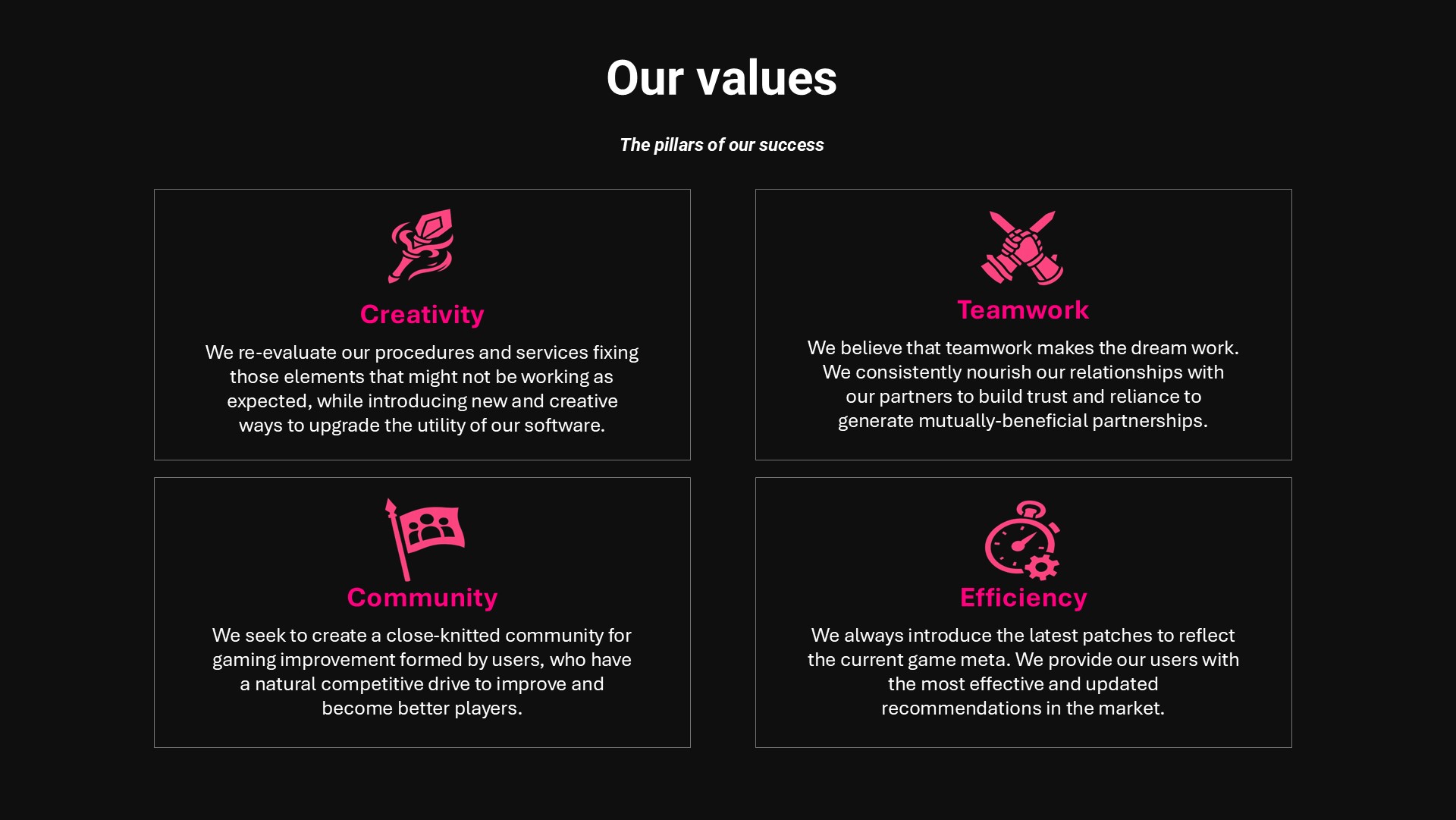 Our values

The pillars of our success

Creativity

We re-evaluate our procedures and services fixing those elements that might not be working as expected, while introducing new and creative ways to upgrade the utility of our software.

Teamwork

We believe that teamwork makes the dream work. We consistently nourish our relationships with our partners to build trust and reliance to generate mutually-beneficial partnerships.

Community

We seek to create a close-knitted community for gaming improvement formed by users, who have a natural competitive drive to improve and become better players.

Efficiency

We always introduce the latest patches to reflect the current game meta. We provide our users with the most effective and updated recommendations in the market.